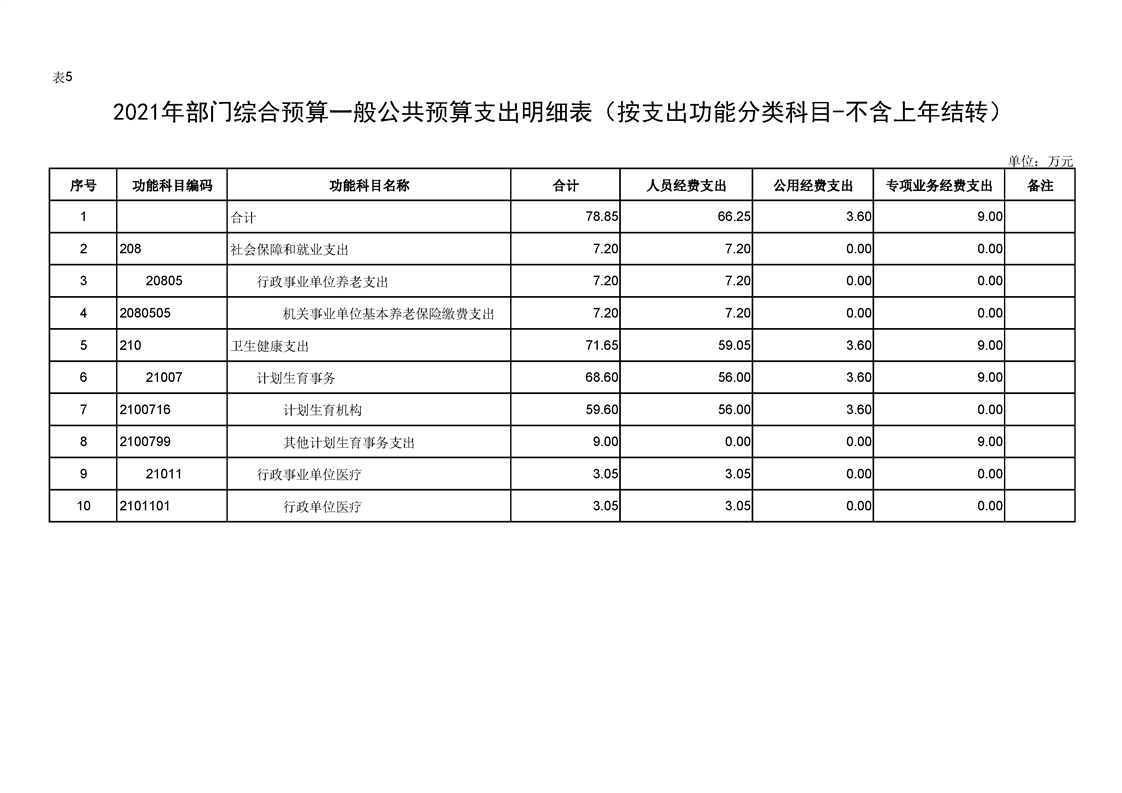 表5

2021年部门综合预算一般公共预算支出明细表（按支出功能分类科目-不含上年结转）

单位：万元

| 序号 | 功能科目编码 | 功能科目名称 | 合计 | 人员经费支出 | 公用经费支出 | 专项业务经费支出 | 备注 |
|---|---|---|---|---|---|---|---|
| 1 | | 合计 | 78.85 | 66.25 | 3.60 | 9.00 | |
| 2 | 208 | 社会保障和就业支出 | 7.20 | 7.20 | 0.00 | 0.00 | |
| 3 | 20805 | 行政事业单位养老支出 | 7.20 | 7.20 | 0.00 | 0.00 | |
| 4 | 2080505 | 机关事业单位基本养老保险缴费支出 | 7.20 | 7.20 | 0.00 | 0.00 | |
| 5 | 210 | 卫生健康支出 | 71.65 | 59.05 | 3.60 | 9.00 | |
| 6 | 21007 | 计划生育事务 | 68.60 | 56.00 | 3.60 | 9.00 | |
| 7 | 2100716 | 计划生育机构 | 59.60 | 56.00 | 3.60 | 0.00 | |
| 8 | 2100799 | 其他计划生育事务支出 | 9.00 | 0.00 | 0.00 | 9.00 | |
| 9 | 21011 | 行政事业单位医疗 | 3.05 | 3.05 | 0.00 | 0.00 | |
| 10 | 2101101 | 行政单位医疗 | 3.05 | 3.05 | 0.00 | 0.00 | |